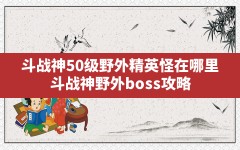 斗战神50级野外精英怪在哪里
斗战神野外boss攻略